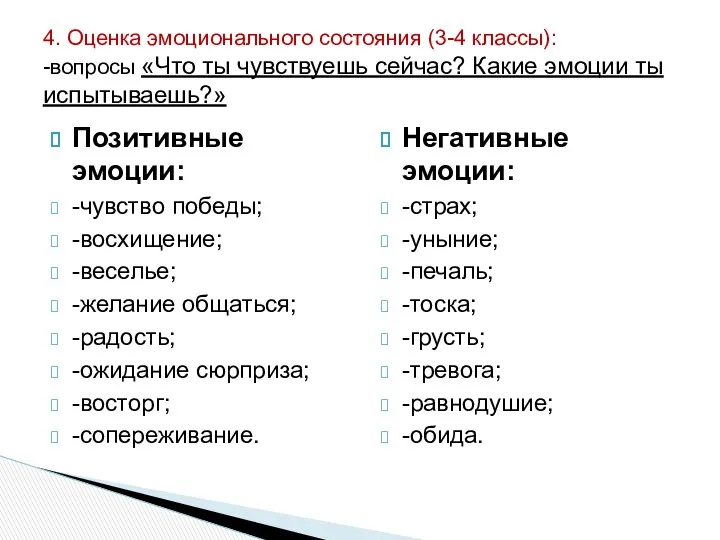 4. Оценка эмоционального состояния (3-4 классы):
-вопросы «Что ты чувствуешь сейчас? Какие эмоции ты испытываешь?»

Позитивные эмоции:
-чувство победы;
-восхищение;
-веселье;
-желание общаться;
-радость;
-ожидание сюрприза;
-восторг;
-сопереживание.

Негативные эмоции:
-страх;
-уныние;
-печаль;
-тоска;
-грусть;
-тревога;
-равнодушие;
-обида.